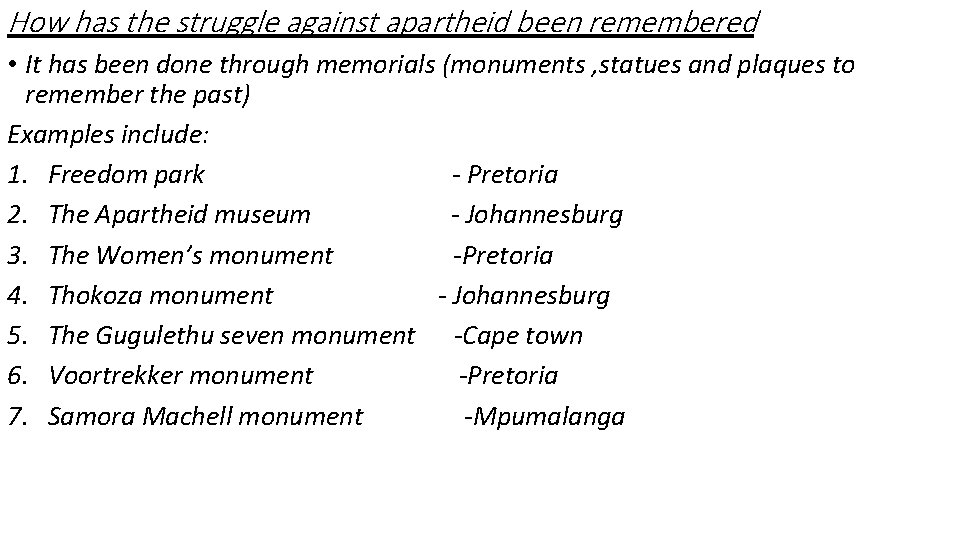 How has the struggle against apartheid been remembered

• It has been done through memorials (monuments ,statues and plaques to remember the past)

Examples include:

1. Freedom park - Pretoria
2. The Apartheid museum - Johannesburg
3. The Women's monument -Pretoria
4. Thokoza monument - Johannesburg
5. The Gugulethu seven monument -Cape town
6. Voortrekker monument -Pretoria
7. Samora Machell monument -Mpumalanga